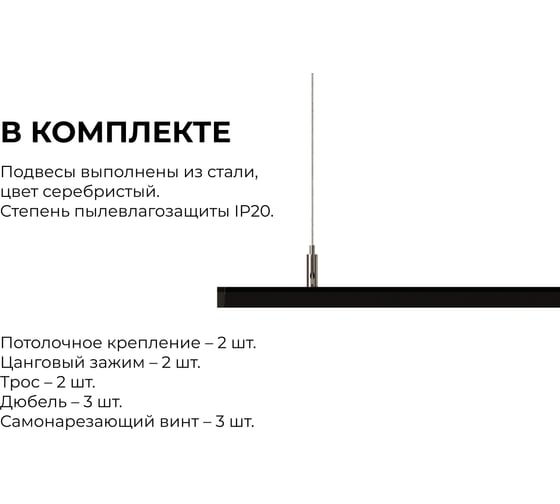 В КОМПЛЕКТЕ

Подвесы выполнены из стали, цвет серебристый.
Степень пылевлагозащиты IP20.

Потолочное крепление – 2 шт.
Цанговый зажим – 2 шт.
Трос – 2 шт.
Дюбель – 3 шт.
Самонарезающий винт – 3 шт.